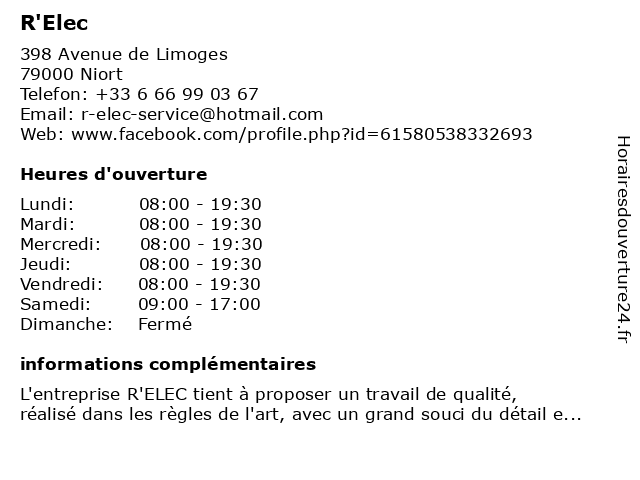 R'Elec

398 Avenue de Limoges
79000 Niort
Telefon: +33 6 66 99 03 67
Email: r-elec-service@hotmail.com
Web: www.facebook.com/profile.php?id=61580538332693

Heures d'ouverture

| Lundi: | 08:00 - 19:30 |
|---|---|
| Mardi: | 08:00 - 19:30 |
| Mercredi: | 08:00 - 19:30 |
| Jeudi: | 08:00 - 19:30 |
| Vendredi: | 08:00 - 19:30 |
| Samedi: | 09:00 - 17:00 |
| Dimanche: | Fermé |

informations complémentaires

L'entreprise R'ELEC tient à proposer un travail de qualité, réalisé dans les règles de l'art, avec un grand souci du détail e...

Horairesdouverture24.fr